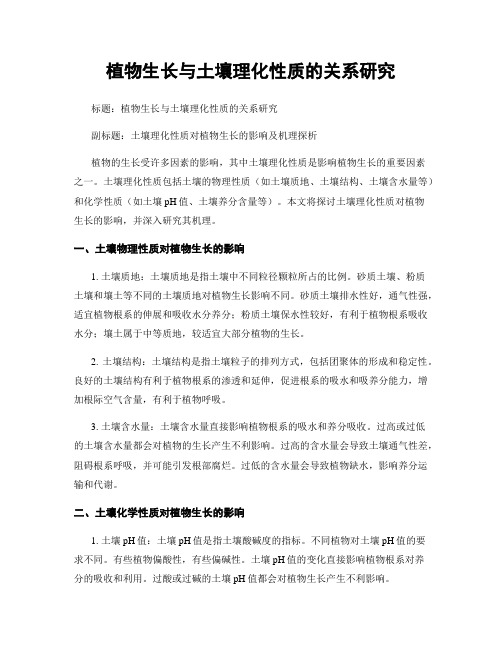 植物生长与土壤理化性质的关系研究

标题：植物生长与土壤理化性质的关系研究

副标题：土壤理化性质对植物生长的影响及机理探析

植物的生长受许多因素的影响，其中土壤理化性质是影响植物生长的重要因素之一。土壤理化性质包括土壤的物理性质（如土壤质地、土壤结构、土壤含水量等）和化学性质（如土壤pH值、土壤养分含量等）。本文将探讨土壤理化性质对植物生长的影响，并深入研究其机理。

一、土壤物理性质对植物生长的影响

1. 土壤质地：土壤质地是指土壤中不同粒径颗粒所占的比例。砂质土壤、粉质土壤和壤土等不同的土壤质地对植物生长影响不同。砂质土壤排水性好，通气性强，适宜植物根系的伸展和吸收水分养分；粉质土壤保水性较好，有利于植物根系吸收水分；壤土属于中等质地，较适宜大部分植物的生长。

2. 土壤结构：土壤结构是指土壤粒子的排列方式，包括团聚体的形成和稳定性。良好的土壤结构有利于植物根系的渗透和延伸，促进根系的吸水和吸养分能力，增加根际空气含量，有利于植物呼吸。

3. 土壤含水量：土壤含水量直接影响植物根系的吸水和养分吸收。过高或过低的土壤含水量都会对植物的生长产生不利影响。过高的含水量会导致土壤通气性差，阻碍根系呼吸，并可能引发根部腐烂。过低的含水量会导致植物缺水，影响养分运输和代谢。

二、土壤化学性质对植物生长的影响

1. 土壤pH值：土壤pH值是指土壤酸碱度的指标。不同植物对土壤pH值的要求不同。有些植物偏酸性，有些偏碱性。土壤pH值的变化直接影响植物根系对养分的吸收和利用。过酸或过碱的土壤pH值都会对植物生长产生不利影响。